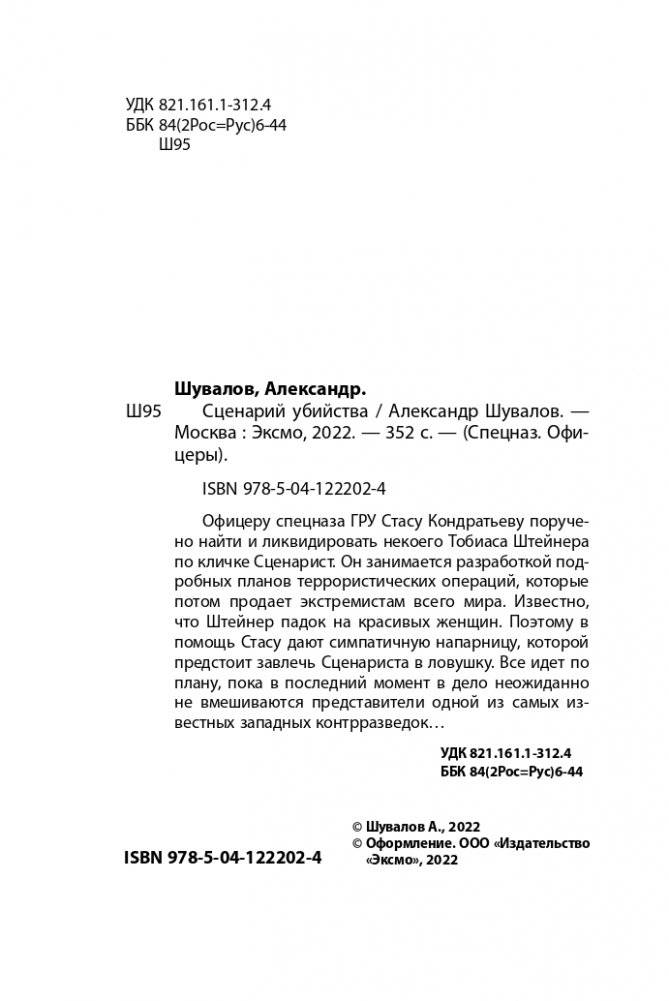 УДК 821.161.1-312.4
ББК 84(2Рос=Рус)6-44
Ш95

Шувалов, Александр.
Ш95 Сценарий убийства / Александр Шувалов. — Москва : Эксмо, 2022. — 352 с. — (Спецназ. Офицеры).

ISBN 978-5-04-122202-4

Офицеру спецназа ГРУ Стасу Кондратьеву поручено найти и ликвидировать некоего Тобиаса Штейнера по кличке Сценарист. Он занимается разработкой подробных планов террористических операций, которые потом продает экстремистам всего мира. Известно, что Штейнер падок на красивых женщин. Поэтому в помощь Стасу дают симпатичную напарницу, которой предстоит завлечь Сценариста в ловушку. Все идет по плану, пока в последний момент в дело неожиданно не вмешиваются представители одной из самых известных западных контрразведок…

УДК 821.161.1-312.4
ББК 84(2Рос=Рус)6-44

ISBN 978-5-04-122202-4

© Шувалов А., 2022
© Оформление. ООО «Издательство «Эксмо», 2022